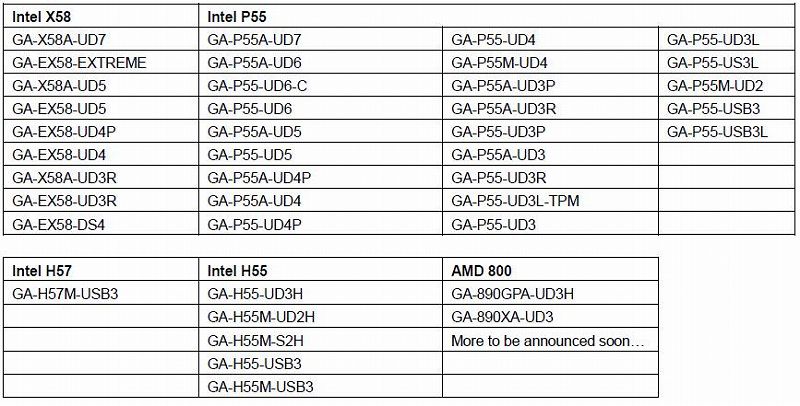 | Intel X58 | Intel P55 | | |
|---|---|---|---|
| GA-X58A-UD7 | GA-P55A-UD7 | GA-P55-UD4 | GA-P55-UD3L |
| GA-EX58-EXTREME | GA-P55A-UD6 | GA-P55M-UD4 | GA-P55-US3L |
| GA-X58A-UD5 | GA-P55-UD6-C | GA-P55A-UD3P | GA-P55M-UD2 |
| GA-EX58-UD5 | GA-P55-UD6 | GA-P55A-UD3R | GA-P55-USB3 |
| GA-EX58-UD4P | GA-P55A-UD5 | GA-P55-UD3P | GA-P55-USB3L |
| GA-EX58-UD4 | GA-P55-UD5 | GA-P55A-UD3 | |
| GA-X58A-UD3R | GA-P55A-UD4P | GA-P55-UD3R | |
| GA-EX58-UD3R | GA-P55A-UD4 | GA-P55-UD3L-TPM | |
| GA-EX58-DS4 | GA-P55-UD4P | GA-P55-UD3 | |

| Intel H57 | Intel H55 | AMD 800 |
|---|---|---|
| GA-H57M-USB3 | GA-H55-UD3H | GA-890GPA-UD3H |
| | GA-H55M-UD2H | GA-890XA-UD3 |
| | GA-H55M-S2H | More to be announced soon… |
| | GA-H55-USB3 | |
| | GA-H55M-USB3 | |